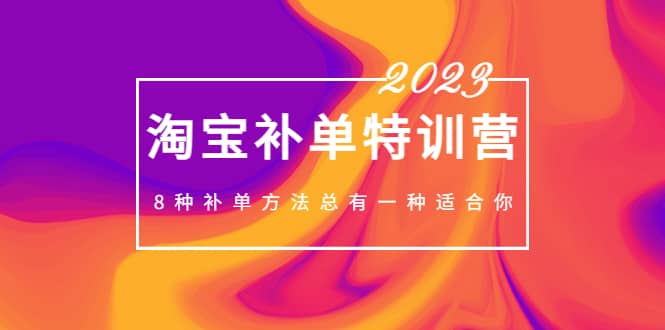 2023

淘宝补单特训营

8种补单方法总有一种适合你